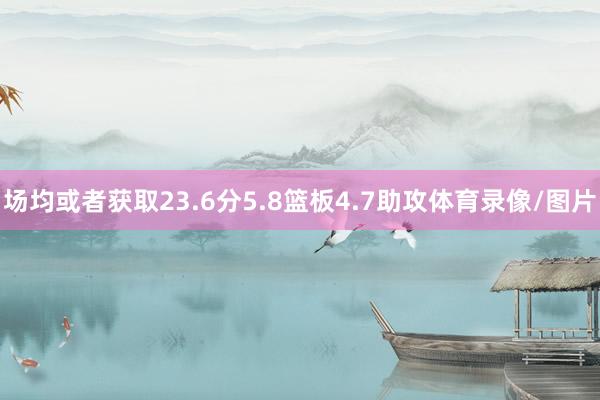 场均或者获取23.6分5.8篮板4.7助攻体育录像/图片